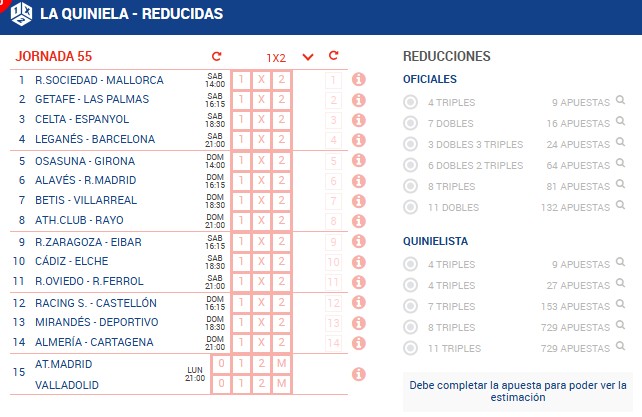 LA QUINIELA - REDUCIDAS

JORNADA 55 1X2

| | | | | | | |
|---|---|---|---|---|---|---|
| 1 | R.SOCIEDAD - MALLORCA | SAB 14:00 | 1 | X | 2 | 1 |
| 2 | GETAFE - LAS PALMAS | SAB 16:15 | 1 | X | 2 | 2 |
| 3 | CELTA - ESPANYOL | SAB 18:30 | 1 | X | 2 | 3 |
| 4 | LEGANÉS - BARCELONA | SAB 21:00 | 1 | X | 2 | 4 |
| 5 | OSASUNA - GIRONA | DOM 14:00 | 1 | X | 2 | 5 |
| 6 | ALAVÉS - R.MADRID | DOM 16:15 | 1 | X | 2 | 6 |
| 7 | BETIS - VILLARREAL | DOM 18:30 | 1 | X | 2 | 7 |
| 8 | ATH.CLUB - RAYO | DOM 21:00 | 1 | X | 2 | 8 |
| 9 | R.ZARAGOZA - EIBAR | SAB 16:15 | 1 | X | 2 | 9 |
| 10 | CÁDIZ - ELCHE | SAB 18:30 | 1 | X | 2 | 10 |
| 11 | R.OVIEDO - R.FERROL | SAB 21:00 | 1 | X | 2 | 11 |
| 12 | RACING S. - CASTELLÓN | DOM 16:15 | 1 | X | 2 | 12 |
| 13 | MIRANDÉS - DEPORTIVO | DOM 18:30 | 1 | X | 2 | 13 |
| 14 | ALMERÍA - CARTAGENA | DOM 21:00 | 1 | X | 2 | 14 |

15 AT.MADRID LUN 21:00 0 1 2 M
VALLADOLID 0 1 2 M

REDUCCIONES

OFICIALES
4 TRIPLES 9 APUESTAS
7 DOBLES 16 APUESTAS
3 DOBLES 3 TRIPLES 24 APUESTAS
6 DOBLES 2 TRIPLES 64 APUESTAS
8 TRIPLES 81 APUESTAS
11 DOBLES 132 APUESTAS

QUINIELISTA
4 TRIPLES 9 APUESTAS
4 TRIPLES 27 APUESTAS
7 TRIPLES 153 APUESTAS
8 TRIPLES 729 APUESTAS
11 TRIPLES 729 APUESTAS

Debe completar la apuesta para poder ver la estimación